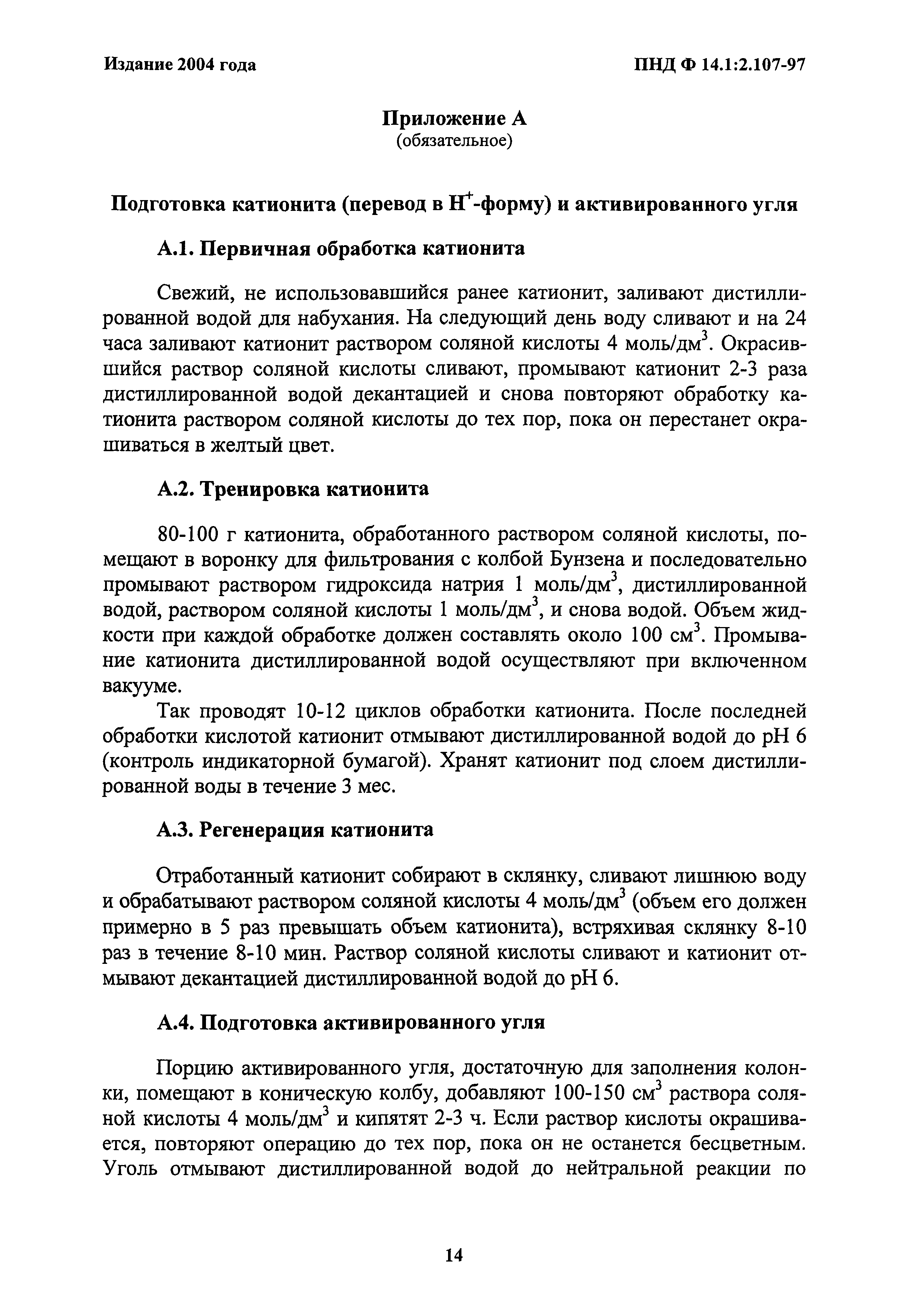 Издание 2004 года

ПНД Ф 14.1:2.107-97

Приложение А
(обязательное)

Подготовка катионита (перевод в $H^+$-форму) и активированного угля

А.1. Первичная обработка катионита

Свежий, не использовавшийся ранее катионит, заливают дистиллированной водой для набухания. На следующий день воду сливают и на 24 часа заливают катионит раствором соляной кислоты 4 моль/дм$^3$. Окрасившийся раствор соляной кислоты сливают, промывают катионит 2-3 раза дистиллированной водой декантацией и снова повторяют обработку катионита раствором соляной кислоты до тех пор, пока он перестанет окрашиваться в желтый цвет.

А.2. Тренировка катионита

80-100 г катионита, обработанного раствором соляной кислоты, помещают в воронку для фильтрования с колбой Бунзена и последовательно промывают раствором гидроксида натрия 1 моль/дм$^3$, дистиллированной водой, раствором соляной кислоты 1 моль/дм$^3$, и снова водой. Объем жидкости при каждой обработке должен составлять около 100 см$^3$. Промывание катионита дистиллированной водой осуществляют при включенном вакууме.

Так проводят 10-12 циклов обработки катионита. После последней обработки кислотой катионит отмывают дистиллированной водой до pH 6 (контроль индикаторной бумагой). Хранят катионит под слоем дистиллированной воды в течение 3 мес.

А.3. Регенерация катионита

Отработанный катионит собирают в склянку, сливают лишнюю воду и обрабатывают раствором соляной кислоты 4 моль/дм$^3$ (объем его должен примерно в 5 раз превышать объем катионита), встряхивая склянку 8-10 раз в течение 8-10 мин. Раствор соляной кислоты сливают и катионит отмывают декантацией дистиллированной водой до pH 6.

А.4. Подготовка активированного угля

Порцию активированного угля, достаточную для заполнения колонки, помещают в коническую колбу, добавляют 100-150 см$^3$ раствора соляной кислоты 4 моль/дм$^3$ и кипятят 2-3 ч. Если раствор кислоты окрашивается, повторяют операцию до тех пор, пока он не останется бесцветным. Уголь отмывают дистиллированной водой до нейтральной реакции по

14